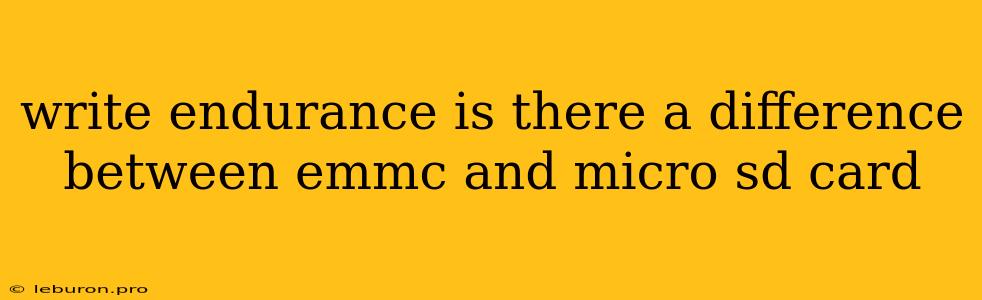 write endurance is there a difference between emmc and micro sd card

© leburon.pro